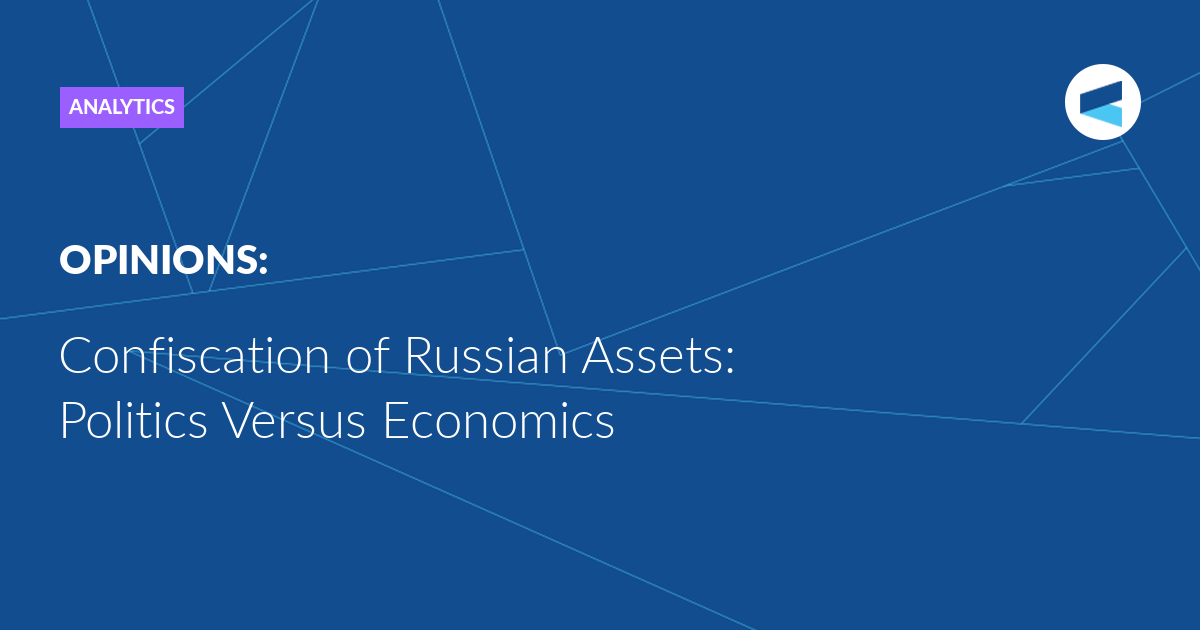 ANALYTICS

OPINIONS:

Confiscation of Russian Assets: Politics Versus Economics